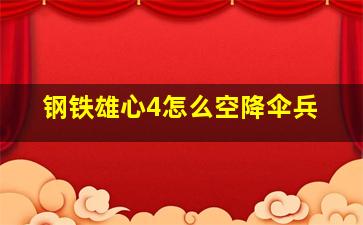 钢铁雄心4怎么空降伞兵